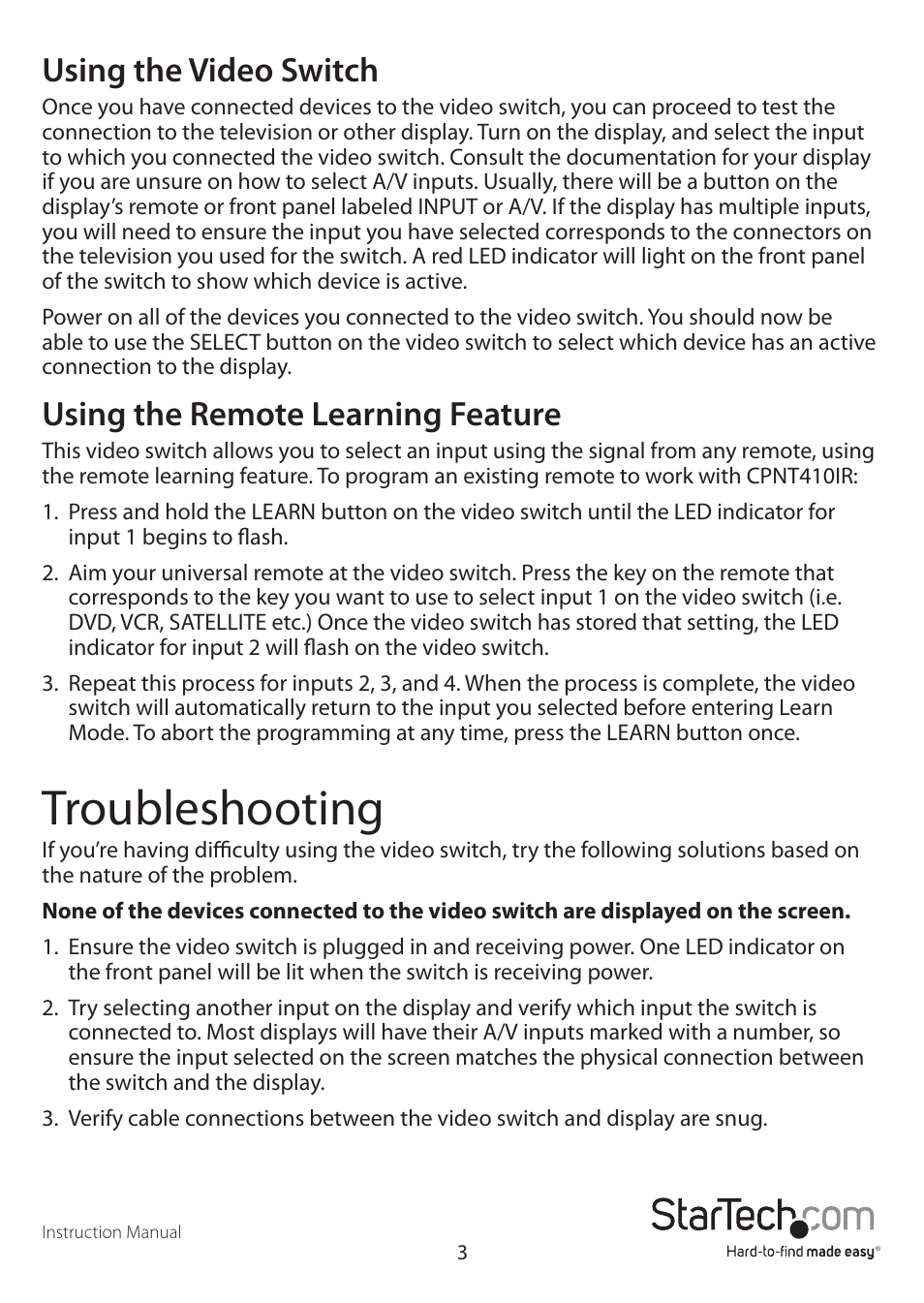 Using the Video Switch

Once you have connected devices to the video switch, you can proceed to test the connection to the television or other display. Turn on the display, and select the input to which you connected the video switch. Consult the documentation for your display if you are unsure on how to select A/V inputs. Usually, there will be a button on the display's remote or front panel labeled INPUT or A/V. If the display has multiple inputs, you will need to ensure the input you have selected corresponds to the connectors on the television you used for the switch. A red LED indicator will light on the front panel of the switch to show which device is active.

Power on all of the devices you connected to the video switch. You should now be able to use the SELECT button on the video switch to select which device has an active connection to the display.

Using the Remote Learning Feature

This video switch allows you to select an input using the signal from any remote, using the remote learning feature. To program an existing remote to work with CPNT410IR:

1. Press and hold the LEARN button on the video switch until the LED indicator for input 1 begins to flash.

2. Aim your universal remote at the video switch. Press the key on the remote that corresponds to the key you want to use to select input 1 on the video switch (i.e. DVD, VCR, SATELLITE etc.) Once the video switch has stored that setting, the LED indicator for input 2 will flash on the video switch.

3. Repeat this process for inputs 2, 3, and 4. When the process is complete, the video switch will automatically return to the input you selected before entering Learn Mode. To abort the programming at any time, press the LEARN button once.

Troubleshooting

If you're having difficulty using the video switch, try the following solutions based on the nature of the problem.

None of the devices connected to the video switch are displayed on the screen.

1. Ensure the video switch is plugged in and receiving power. One LED indicator on the front panel will be lit when the switch is receiving power.

2. Try selecting another input on the display and verify which input the switch is connected to. Most displays will have their A/V inputs marked with a number, so ensure the input selected on the screen matches the physical connection between the switch and the display.

3. Verify cable connections between the video switch and display are snug.

Instruction Manual

3

StarTech.com
Hard-to-find made easy®